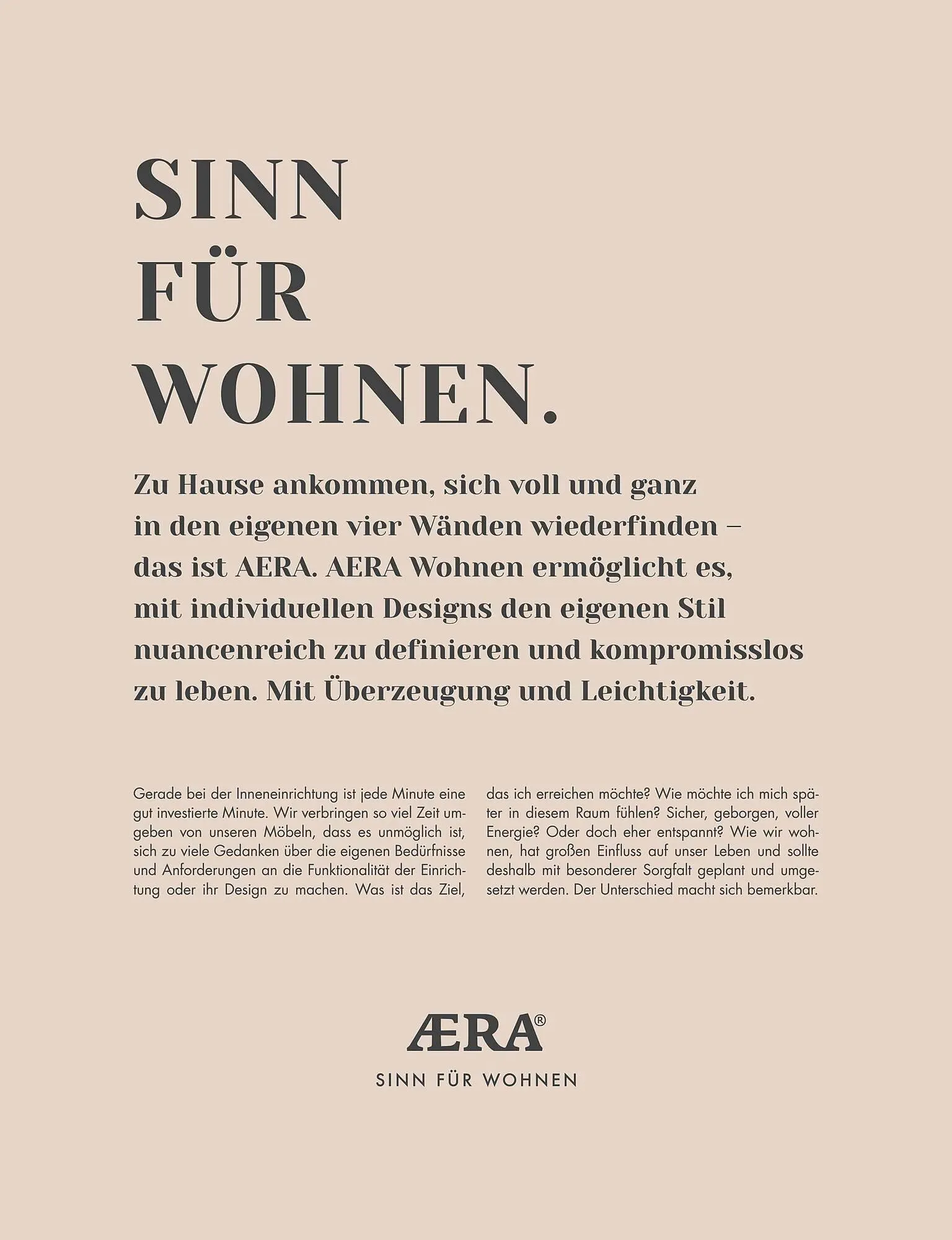 SINN FÜR WOHNEN.

Zu Hause ankommen, sich voll und ganz in den eigenen vier Wänden wiederfinden – das ist AERA. AERA Wohnen ermöglicht es, mit individuellen Designs den eigenen Stil nuancenreich zu definieren und kompromisslos zu leben. Mit Überzeugung und Leichtigkeit.

Gerade bei der Inneneinrichtung ist jede Minute eine gut investierte Minute. Wir verbringen so viel Zeit umgeben von unseren Möbeln, dass es unmöglich ist, sich zu viele Gedanken über die eigenen Bedürfnisse und Anforderungen an die Funktionalität der Einrichtung oder ihr Design zu machen. Was ist das Ziel, das ich erreichen möchte? Wie möchte ich mich später in diesem Raum fühlen? Sicher, geborgen, voller Energie? Oder doch eher entspannt? Wie wir wohnen, hat großen Einfluss auf unser Leben und sollte deshalb mit besonderer Sorgfalt geplant und umgesetzt werden. Der Unterschied macht sich bemerkbar.

ÆRA®
SINN FÜR WOHNEN